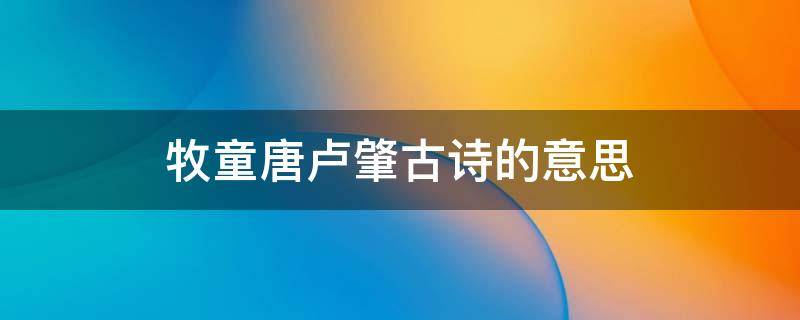 牧童唐卢肇古诗的意思